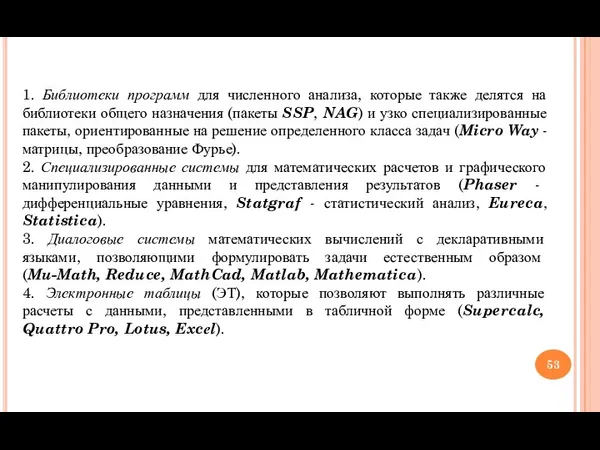 1. Библиотеки программ для численного анализа, которые также делятся на библиотеки общего назначения (пакеты SSP, NAG) и узко специализированные пакеты, ориентированные на решение определенного класса задач (Micro Way - матрицы, преобразование Фурье).
2. Специализированные системы для математических расчетов и графического манипулирования данными и представления результатов (Phaser - дифференциальные уравнения, Statgraf - статистический анализ, Eureca, Statistica).
3. Диалоговые системы математических вычислений с декларативными языками, позволяющими формулировать задачи естественным образом (Mu-Math, Reduce, MathCad, Matlab, Mathematica).
4. Электронные таблицы (ЭТ), которые позволяют выполнять различные расчеты с данными, представленными в табличной форме (Supercalc, Quattro Pro, Lotus, Excel).

53